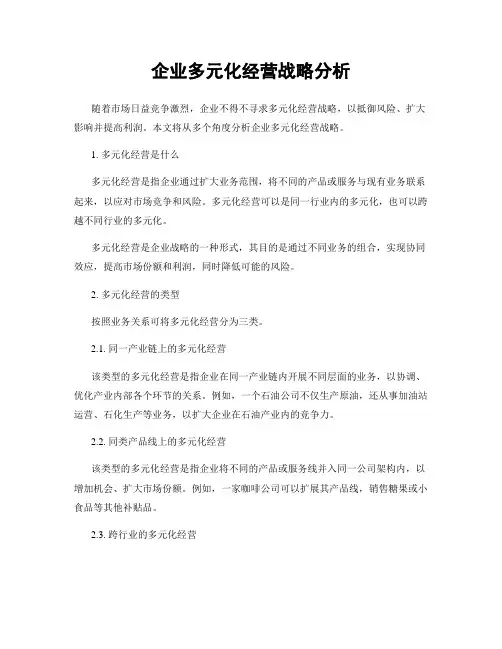 企业多元化经营战略分析

随着市场日益竞争激烈，企业不得不寻求多元化经营战略，以抵御风险、扩大影响并提高利润。本文将从多个角度分析企业多元化经营战略。

1. 多元化经营是什么

多元化经营是指企业通过扩大业务范围，将不同的产品或服务与现有业务联系起来，以应对市场竞争和风险。多元化经营可以是同一行业内的多元化，也可以跨越不同行业的多元化。

多元化经营是企业战略的一种形式，其目的是通过不同业务的组合，实现协同效应，提高市场份额和利润，同时降低可能的风险。

2. 多元化经营的类型

按照业务关系可将多元化经营分为三类。

2.1. 同一产业链上的多元化经营

该类型的多元化经营是指企业在同一产业链内开展不同层面的业务，以协调、优化产业内部各个环节的关系。例如，一个石油公司不仅生产原油，还从事加油站运营、石化生产等业务，以扩大企业在石油产业内的竞争力。

2.2. 同类产品线上的多元化经营

该类型的多元化经营是指企业将不同的产品或服务线并入同一公司架构内，以增加机会、扩大市场份额。例如，一家咖啡公司可以扩展其产品线，销售糖果或小食品等其他补贴品。

2.3. 跨行业的多元化经营